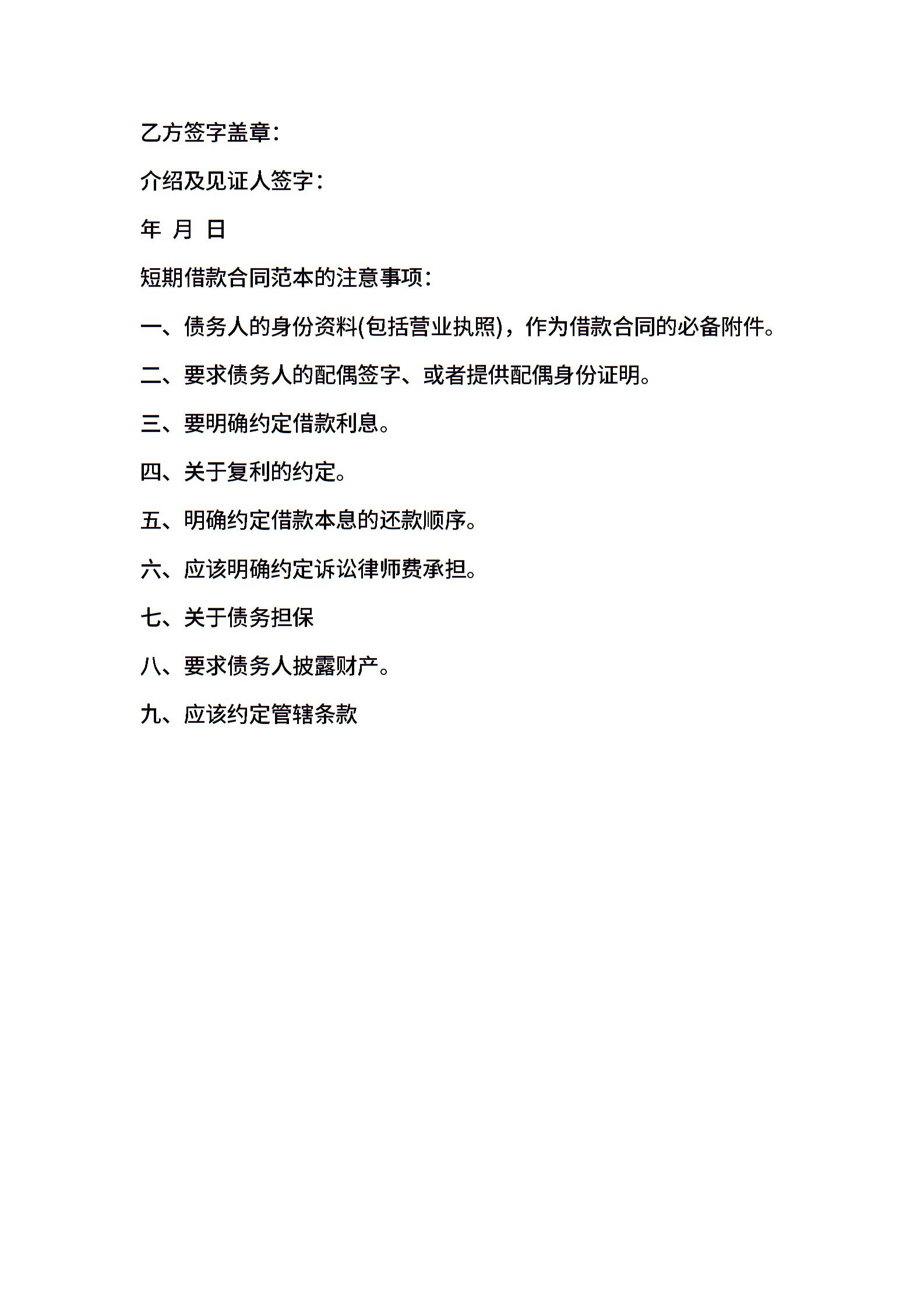 乙方签字盖章：

介绍及见证人签字：

年 月 日

短期借款合同范本的注意事项：

一、债务人的身份资料(包括营业执照)，作为借款合同的必备附件。

二、要求债务人的配偶签字、或者提供配偶身份证明。

三、要明确约定借款利息。

四、关于复利的约定。

五、明确约定借款本息的还款顺序。

六、应该明确约定诉讼律师费承担。

七、关于债务担保

八、要求债务人披露财产。

九、应该约定管辖条款